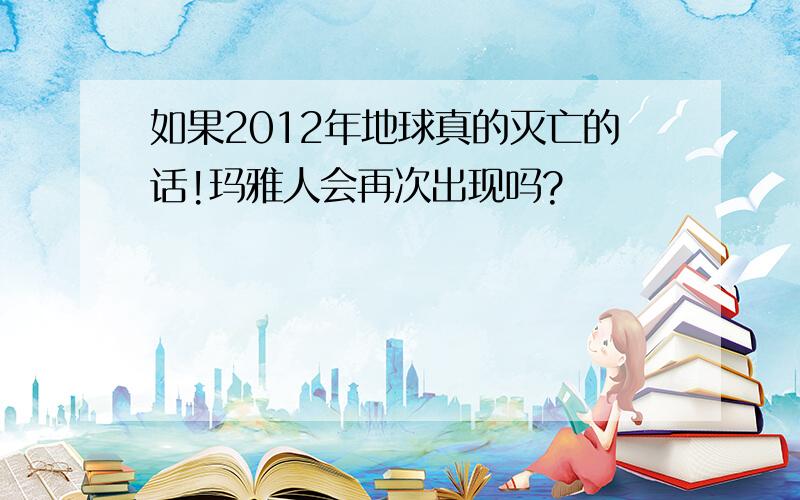 如果2012年地球真的灭亡的话!玛雅人会再次出现吗?